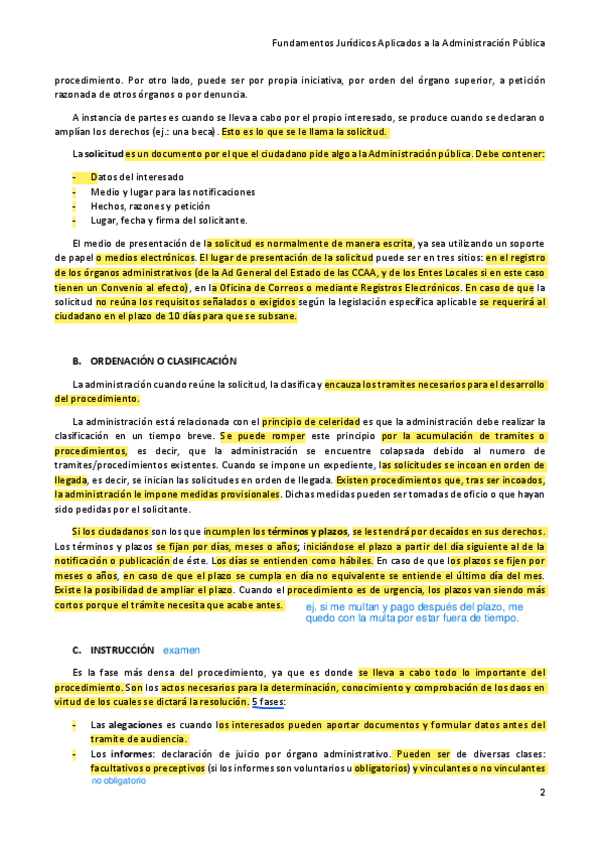 Fundamentos Jurídicos Aplicados a la Administración Pública

procedimiento. Por otro lado, puede ser por propia iniciativa, por orden del órgano superior, a petición razonada de otros órganos o por denuncia.

A instancia de partes es cuando se lleva a cabo por el propio interesado, se produce cuando se declaran o amplían los derechos (ej.: una beca). Esto es lo que se le llama la solicitud.

La solicitud es un documento por el que el ciudadano pide algo a la Administración pública. Debe contener:

- Datos del interesado
- Medio y lugar para las notificaciones
- Hechos, razones y petición
- Lugar, fecha y firma del solicitante.

El medio de presentación de la solicitud es normalmente de manera escrita, ya sea utilizando un soporte de papel o medios electrónicos. El lugar de presentación de la solicitud puede ser en tres sitios: en el registro de los órganos administrativos (de la Ad General del Estado de las CCAA, y de los Entes Locales si en este caso tienen un Convenio al efecto), en la Oficina de Correos o mediante Registros Electrónicos. En caso de que la solicitud no reúna los requisitos señalados o exigidos según la legislación específica aplicable se requerirá al ciudadano en el plazo de 10 días para que se subsane.

B. ORDENACIÓN O CLASIFICACIÓN

La administración cuando reúne la solicitud, la clasifica y encauza los tramites necesarios para el desarrollo del procedimiento.

La administración está relacionada con el principio de celeridad es que la administración debe realizar la clasificación en un tiempo breve. Se puede romper este principio por la acumulación de tramites o procedimientos, es decir, que la administración se encuentre colapsada debido al numero de tramites/procedimientos existentes. Cuando se impone un expediente, las solicitudes se incoan en orden de llegada, es decir, se inician las solicitudes en orden de llegada. Existen procedimientos que, tras ser incoados, la administración le impone medidas provisionales. Dichas medidas pueden ser tomadas de oficio o que hayan sido pedidas por el solicitante.

Si los ciudadanos son los que incumplen los términos y plazos, se les tendrá por decaídos en sus derechos. Los términos y plazos se fijan por días, meses o años; iniciándose el plazo a partir del día siguiente al de la notificación o publicación de éste. Los días se entienden como hábiles. En caso de que los plazos se fijen por meses o años, en caso de que el plazo se cumpla en día no equivalente se entiende el último día del mes. Existe la posibilidad de ampliar el plazo. Cuando el procedimiento es de urgencia, los plazos van siendo más cortos porque el trámite necesita que acabe antes. ej. si me multan y pago después del plazo, me quedo con la multa por estar fuera de tiempo.

C. INSTRUCCIÓN examen

Es la fase más densa del procedimiento, ya que es donde se lleva a cabo todo lo importante del procedimiento. Son los actos necesarios para la determinación, conocimiento y comprobación de los daos en virtud de los cuales se dictará la resolución. 5 fases:

- Las alegaciones es cuando los interesados pueden aportar documentos y formular datos antes del tramite de audiencia.
- Los informes: declaración de juicio por órgano administrativo. Pueden ser de diversas clases: facultativos o preceptivos (si los informes son voluntarios u obligatorios) y vinculantes o no vinculantes
no obligatorio

2